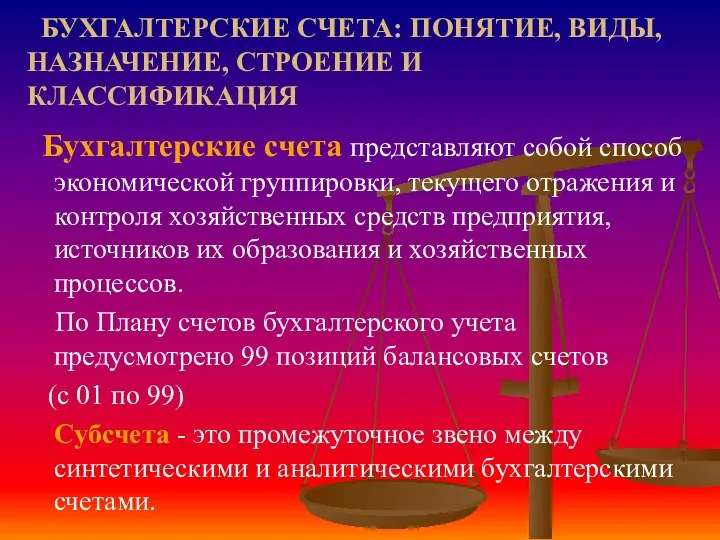 БУХГАЛТЕРСКИЕ СЧЕТА: ПОНЯТИЕ, ВИДЫ, НАЗНАЧЕНИЕ, СТРОЕНИЕ И КЛАССИФИКАЦИЯ

Бухгалтерские счета представляют собой способ экономической группировки, текущего отражения и контроля хозяйственных средств предприятия, источников их образования и хозяйственных процессов.

По Плану счетов бухгалтерского учета предусмотрено 99 позиций балансовых счетов (с 01 по 99)

Субсчета - это промежуточное звено между синтетическими и аналитическими бухгалтерскими счетами.